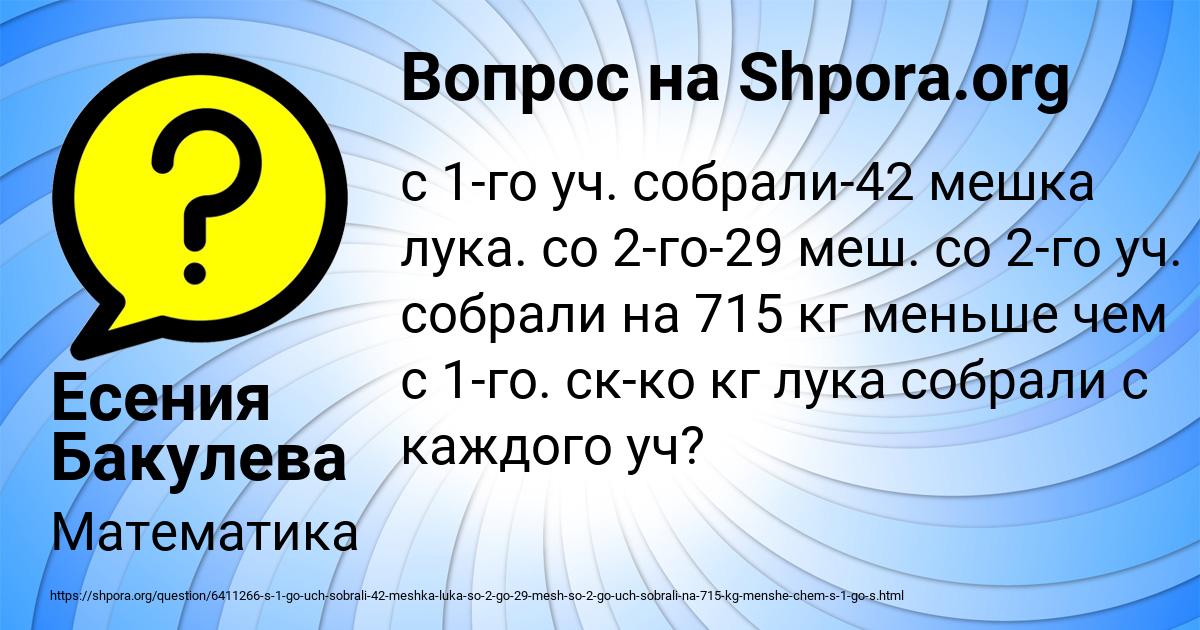 Вопрос на Shpora.org

с 1-го уч. собрали-42 мешка лука. со 2-го-29 меш. со 2-го уч. собрали на 715 кг меньше чем с 1-го. ск-ко кг лука собрали с каждого уч?

Есения Бакулева

Математика

https://shpora.org/question/6411266-s-1-go-uch-sobrali-42-meshka-luka-so-2-go-29-mesh-so-2-go-uch-sobrali-na-715-kg-menshe-chem-s-1-go-s.html